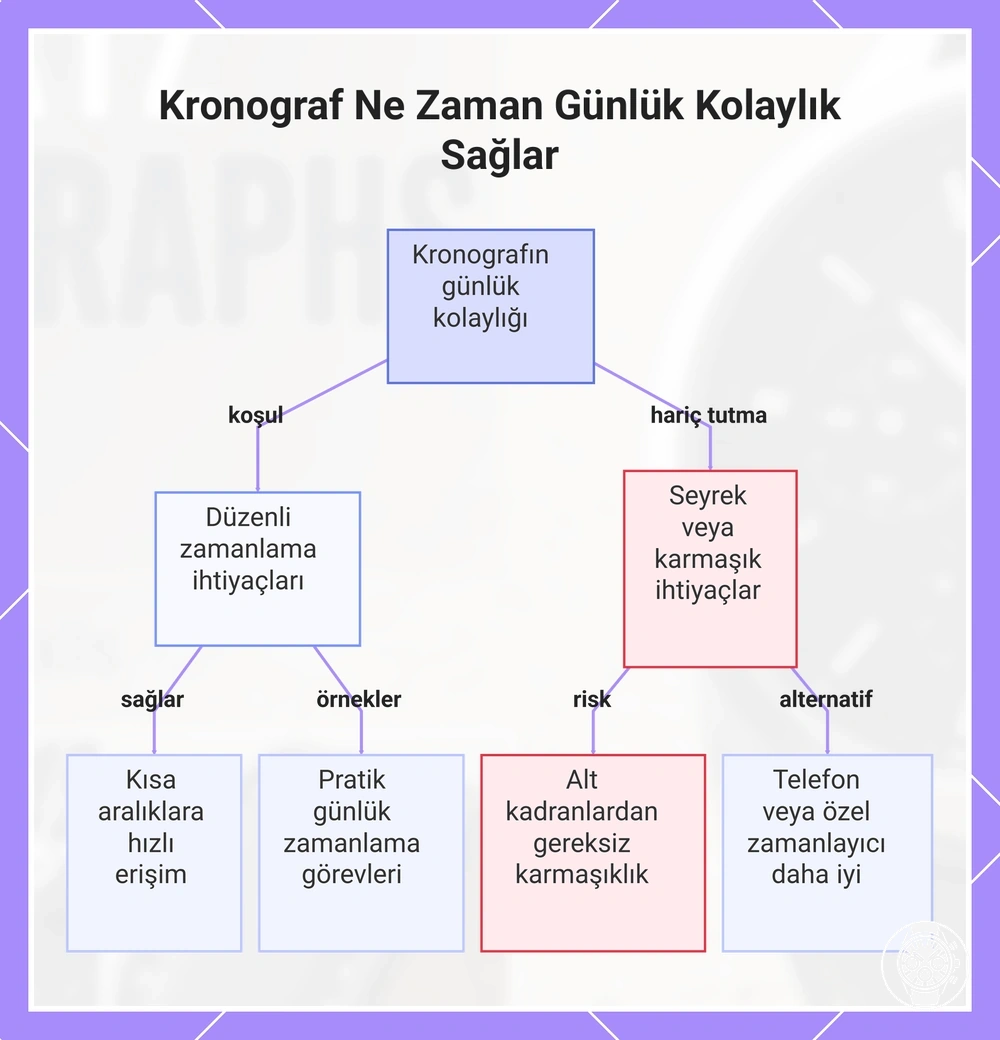 Kronograf Ne Zaman Günlük Kolaylık Sağlar

Kronografın günlük kolaylığı

koşul

hariç tutma

Düzenli zamanlama ihtiyaçları

Seyrek veya karmaşık ihtiyaçlar

sağlar

örnekler

risk

alternatif

Kısa aralıklara hızlı erişim

Pratik günlük zamanlama görevleri

Alt kadranlardan gereksiz karmaşıklık

Telefon veya özel zamanlayıcı daha iyi